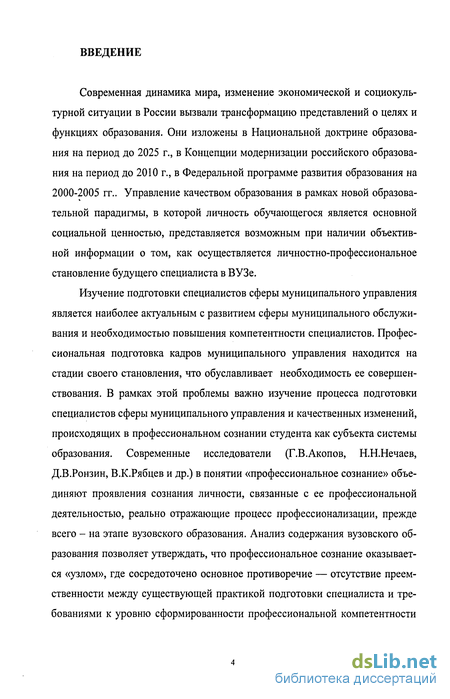 ВВЕДЕНИЕ

Современная динамика мира, изменение экономической и социокультурной ситуации в России вызвали трансформацию представлений о целях и функциях образования. Они изложены в Национальной доктрине образования на период до 2025 г., в Концепции модернизации российского образования на период до 2010 г., в Федеральной программе развития образования на 2000-2005 гг.. Управление качеством образования в рамках новой образовательной парадигмы, в которой личность обучающегося является основной социальной ценностью, представляется возможным при наличии объективной информации о том, как осуществляется личностно-профессиональное становление будущего специалиста в ВУЗе.

Изучение подготовки специалистов сферы муниципального управления является наиболее актуальным с развитием сферы муниципального обслуживания и необходимостью повышения компетентности специалистов. Профессиональная подготовка кадров муниципального управления находится на стадии своего становления, что обуславливает необходимость ее совершенствования. В рамках этой проблемы важно изучение процесса подготовки специалистов сферы муниципального управления и качественных изменений, происходящих в профессиональном сознании студента как субъекта системы образования. Современные исследователи (Г.В.Акопов, Н.Н.Нечаев, Д.В.Ронзин, В.К.Рябцев и др.) в понятии «профессиональное сознание» объединяют проявления сознания личности, связанные с ее профессиональной деятельностью, реально отражающие процесс профессионализации, прежде всего – на этапе вузовского образования. Анализ содержания вузовского образования позволяет утверждать, что профессиональное сознание оказывается «узлом», где сосредоточено основное противоречие — отсутствие преемственности между существующей практикой подготовки специалиста и требованиями к уровню сформированности профессиональной компетентности

4

dsLib.net
библиотека диссертаций